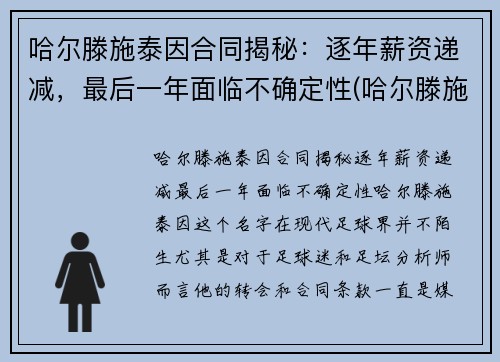 哈尔滕施泰因合同揭秘：逐年薪资递减，最后一年面临不确定性(哈尔滕施

哈尔滕施泰因合同揭秘逐年薪资递减最后一年面临不确定性哈尔滕施泰因这个名字在现代足球界并不陌生尤其是对于足球迷和足坛分析师而言他的转会和合同条款一直是媒